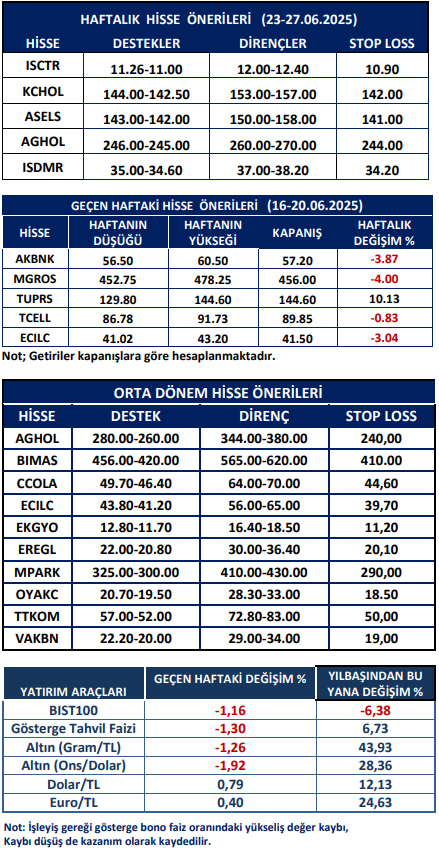 HAFTALIK HİSSE ÖNERİLERİ (23-27.06.2025)

| HİSSE | DESTEKLER | DİRENÇLER | STOP LOSS |
|---|---|---|---|
| ISCTR | 11.26-11.00 | 12.00-12.40 | 10.90 |
| KCHOL | 144.00-142.50 | 153.00-157.00 | 142.00 |
| ASELS | 143.00-142.00 | 150.00-158.00 | 141.00 |
| AGHOL | 246.00-245.00 | 260.00-270.00 | 244.00 |
| ISDMR | 35.00-34.60 | 37.00-38.20 | 34.20 |

GEÇEN HAFTAKİ HİSSE ÖNERİLERİ (16-20.06.2025)

| HİSSE | HAFTANIN DÜŞÜĞÜ | HAFTANIN YÜKSEĞİ | KAPANIŞ | HAFTALIK DEĞİŞİM % |
|---|---|---|---|---|
| AKBNK | 56.50 | 60.50 | 57.20 | -3.87 |
| MGROS | 452.75 | 478.25 | 456.00 | -4.00 |
| TUPRS | 129.80 | 144.60 | 144.60 | 10.13 |
| TCELL | 86.78 | 91.73 | 89.85 | -0.83 |
| ECILC | 41.02 | 43.20 | 41.50 | -3.04 |

Not; Getiriler kapanışlara göre hesaplanmaktadır.

ORTA DÖNEM HİSSE ÖNERİLERİ

| HİSSE | DESTEK | DİRENÇ | STOP LOSS |
|---|---|---|---|
| AGHOL | 280.00-260.00 | 344.00-380.00 | 240,00 |
| BIMAS | 456.00-420.00 | 565.00-620.00 | 410.00 |
| CCOLA | 49.70-46.40 | 64.00-70.00 | 44,60 |
| ECILC | 43.80-41.20 | 56.00-65.00 | 39,70 |
| EKGYO | 12.80-11.70 | 16.40-18.50 | 11,20 |
| EREGL | 22.00-20.80 | 30.00-36.40 | 20,10 |
| MPARK | 325.00-300.00 | 410.00-430.00 | 290,00 |
| OYAKC | 20.70-19.50 | 28.30-33.00 | 18.50 |
| TTKOM | 57.00-52.00 | 72.80-83.00 | 50,00 |
| VAKBN | 22.20-20.00 | 29.00-34.00 | 19,00 |

| YATIRIM ARAÇLARI | GEÇEN HAFTAKİ DEĞİŞİM % | YILBAŞINDAN BU YANA DEĞİŞİM % |
|---|---|---|
| BIST100 | -1,16 | -6,38 |
| Gösterge Tahvil Faizi | -1,30 | 6,73 |
| Altın (Gram/TL) | -1,26 | 43,93 |
| Altın (Ons/Dolar) | -1,92 | 28,36 |
| Dolar/TL | 0,79 | 12,13 |
| Euro/TL | 0,40 | 24,63 |

Not: İşleyiş gereği gösterge bono faiz oranındaki yükseliş değer kaybı, Kaybı düşüş de kazanım olarak kaydedilir.